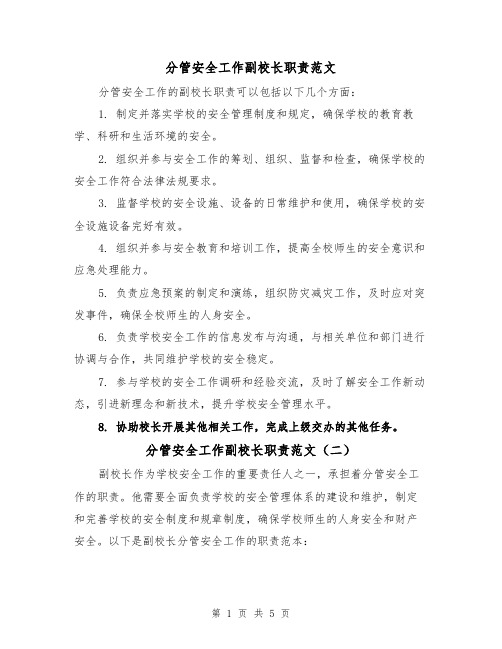 分管安全工作副校长职责范文

分管安全工作的副校长职责可以包括以下几个方面：

1. 制定并落实学校的安全管理制度和规定，确保学校的教育教学、科研和生活环境的安全。

2. 组织并参与安全工作的筹划、组织、监督和检查，确保学校的安全工作符合法律法规要求。

3. 监督学校的安全设施、设备的日常维护和使用，确保学校的安全设施设备完好有效。

4. 组织并参与安全教育和培训工作，提高全校师生的安全意识和应急处理能力。

5. 负责应急预案的制定和演练，组织防灾减灾工作，及时应对突发事件，确保全校师生的人身安全。

6. 负责学校安全工作的信息发布与沟通，与相关单位和部门进行协调与合作，共同维护学校的安全稳定。

7. 参与学校的安全工作调研和经验交流，及时了解安全工作新动态，引进新理念和新技术，提升学校安全管理水平。

8. 协助校长开展其他相关工作，完成上级交办的其他任务。

分管安全工作副校长职责范文（二）

副校长作为学校安全工作的重要责任人之一，承担着分管安全工作的职责。他需要全面负责学校的安全管理体系的建设和维护，制定和完善学校的安全制度和规章制度，确保学校师生的人身安全和财产安全。以下是副校长分管安全工作的职责范本：

第 1 页 共 5 页